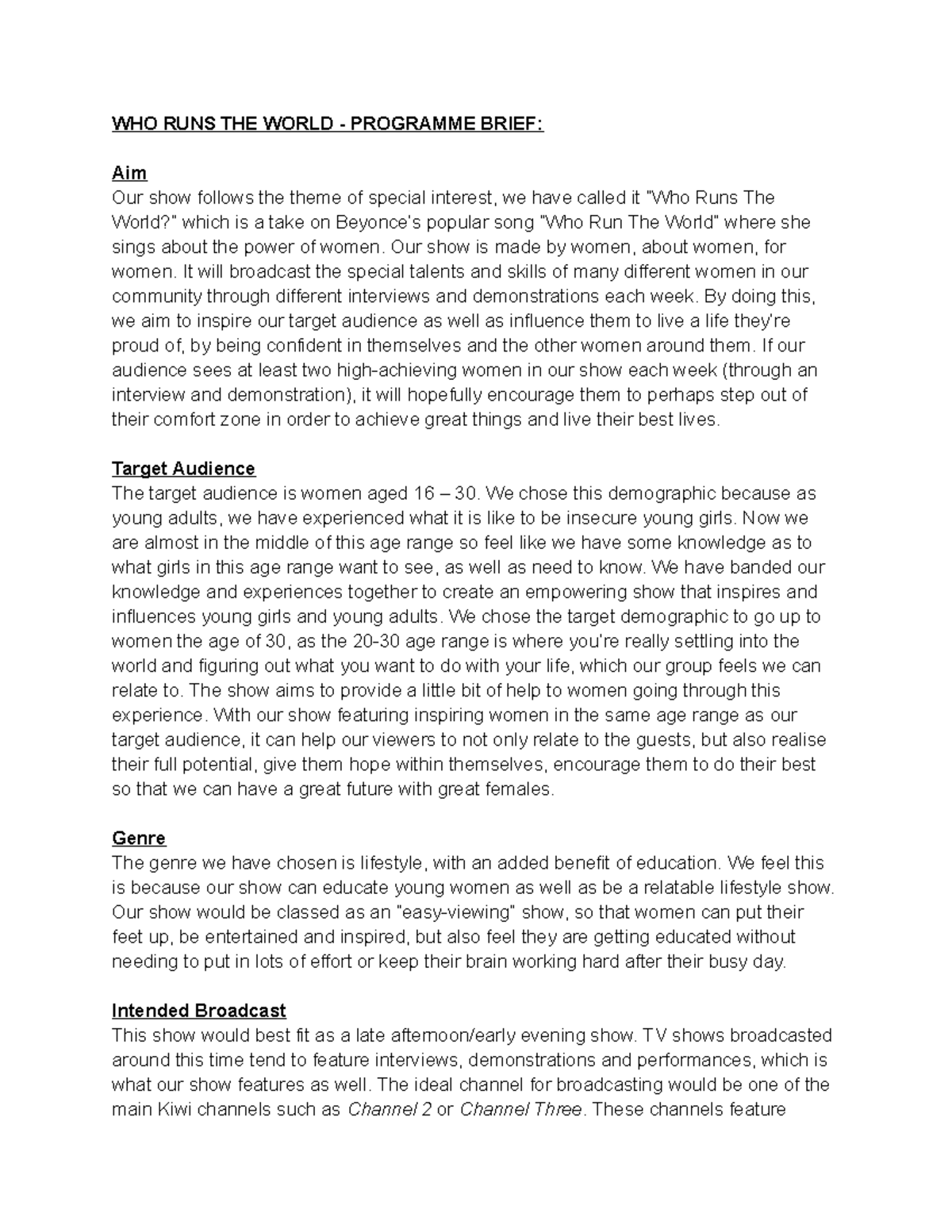 WHO RUNS THE WORLD - PROGRAMME BRIEF:

Aim
Our show follows the theme of special interest, we have called it "Who Runs The World?" which is a take on Beyonce's popular song "Who Run The World" where she sings about the power of women. Our show is made by women, about women, for women. It will broadcast the special talents and skills of many different women in our community through different interviews and demonstrations each week. By doing this, we aim to inspire our target audience as well as influence them to live a life they're proud of, by being confident in themselves and the other women around them. If our audience sees at least two high-achieving women in our show each week (through an interview and demonstration), it will hopefully encourage them to perhaps step out of their comfort zone in order to achieve great things and live their best lives.

Target Audience
The target audience is women aged 16 – 30. We chose this demographic because as young adults, we have experienced what it is like to be insecure young girls. Now we are almost in the middle of this age range so feel like we have some knowledge as to what girls in this age range want to see, as well as need to know. We have banded our knowledge and experiences together to create an empowering show that inspires and influences young girls and young adults. We chose the target demographic to go up to women the age of 30, as the 20-30 age range is where you're really settling into the world and figuring out what you want to do with your life, which our group feels we can relate to. The show aims to provide a little bit of help to women going through this experience. With our show featuring inspiring women in the same age range as our target audience, it can help our viewers to not only relate to the guests, but also realise their full potential, give them hope within themselves, encourage them to do their best so that we can have a great future with great females.

Genre
The genre we have chosen is lifestyle, with an added benefit of education. We feel this is because our show can educate young women as well as be a relatable lifestyle show. Our show would be classed as an "easy-viewing" show, so that women can put their feet up, be entertained and inspired, but also feel they are getting educated without needing to put in lots of effort or keep their brain working hard after their busy day.

Intended Broadcast
This show would best fit as a late afternoon/early evening show. TV shows broadcasted around this time tend to feature interviews, demonstrations and performances, which is what our show features as well. The ideal channel for broadcasting would be one of the main Kiwi channels such as Channel 2 or Channel Three. These channels feature